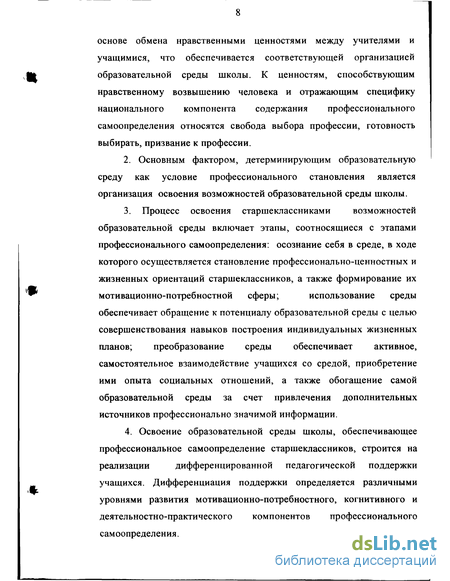 8

основе обмена нравственными ценностями между учителями и учащимися, что обеспечивается соответствующей организацией образовательной среды школы. К ценностям, способствующим нравственному возвышению человека и отражающим специфику национального компонента содержания профессионального самоопределения относятся свобода выбора профессии, готовность выбирать, призвание к профессии.

2. Основным фактором, детерминирующим образовательную среду как условие профессионального становления является организация освоения возможностей образовательной среды школы.

3. Процесс освоения старшеклассниками возможностей образовательной среды включает этапы, соотносящиеся с этапами профессионального самоопределения: осознание себя в среде, в ходе которого осуществляется становление профессионально-ценностных и жизненных ориентаций старшеклассников, а также формирование их мотивационно-потребностной сферы; использование среды обеспечивает обращение к потенциалу образовательной среды с целью совершенствования навыков построения индивидуальных жизненных планов; преобразование среды обеспечивает активное, самостоятельное взаимодействие учащихся со средой, приобретение ими опыта социальных отношений, а также обогащение самой образовательной среды за счет привлечения дополнительных источников профессионально значимой информации.

4. Освоение образовательной среды школы, обеспечивающее профессиональное самоопределение старшеклассников, строится на реализации дифференцированной педагогической поддержки учащихся. Дифференциация поддержки определяется различными уровнями развития мотивационно-потребностного, когнитивного и деятельностно-практического компонентов профессионального самоопределения.

dsLib.net
библиотека диссертаций